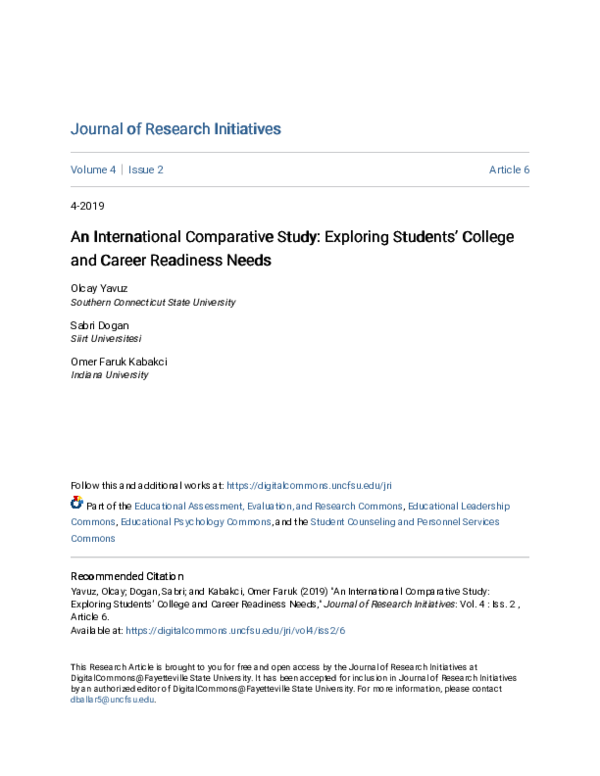 Journal of Research Initiatives

Volume 4 | Issue 2

Article 6

4-2019

An International Comparative Study: Exploring Students' College and Career Readiness Needs

Olcay Yavuz
Southern Connecticut State University

Sabri Dogan
Siirt Universitesi

Omer Faruk Kabakci
Indiana University

Follow this and additional works at: https://digitalcommons.uncfsu.edu/jri

Part of the Educational Assessment, Evaluation, and Research Commons, Educational Leadership Commons, Educational Psychology Commons, and the Student Counseling and Personnel Services Commons

Recommended Citation
Yavuz, Olcay; Dogan, Sabri; and Kabakci, Omer Faruk (2019) "An International Comparative Study: Exploring Students' College and Career Readiness Needs," Journal of Research Initiatives: Vol. 4 : Iss. 2 , Article 6.
Available at: https://digitalcommons.uncfsu.edu/jri/vol4/iss2/6

This Research Article is brought to you for free and open access by the Journal of Research Initiatives at DigitalCommons@Fayetteville State University. It has been accepted for inclusion in Journal of Research Initiatives by an authorized editor of DigitalCommons@Fayetteville State University. For more information, please contact dballar5@uncfsu.edu.